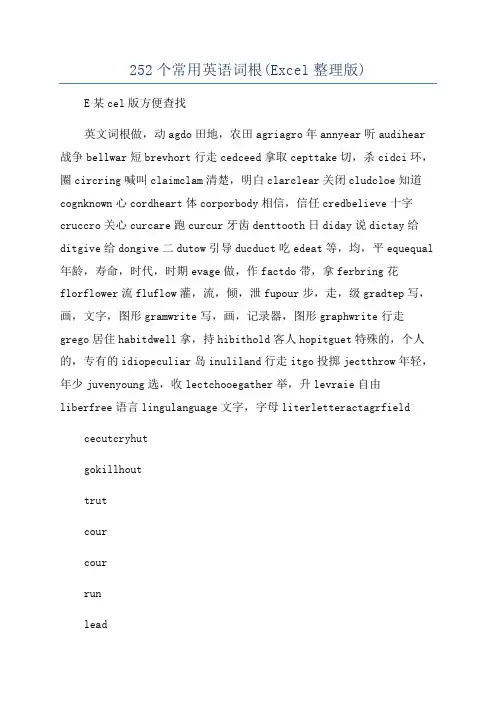 252 个常用英语词根(Excel 整理版)

E 某 cel 版方便查找

英文词根做，动 agdo 田地，农田 agriagro 年 annyear 听 audihear 战争 bellwar 短 brevhort 行走 cedceed 拿取 cepttake 切，杀 cidci 环，圈 circring 喊叫 claimclam 清楚，明白 clarclear 关闭 cludcloe 知道 cognknown 心 cordheart 体 corporbody 相信，信任 credbelieve 十字 cruccro 关心 curcare 跑 curcur 牙齿 denttooth 日 diday 说 dictay 给 ditgive 给 dongive 二 dutow 引导 ducduct 吃 edeat 等，均，平 equequal 年龄，寿命，时代，时期 evage 做，作 factdo 带，拿 ferbring 花 florflower 流 fluflow 灌，流，倾，泄 fupour 步，走，级 gradtep 写，画，文字，图形 gramwrite 写，画，记录器，图形 graphwrite 行走 grego 居住 habitdwell 拿，持 hibithold 客人 hopitguet 特殊的，个人的，专有的 idiopeculiar 岛 inuliland 行走 itgo 投掷 jectthrow 年轻，年少 juvenyoung 选，收 lectchooegather 举，升 levraie 自由 liberfree 语言 lingulanguage 文字，字母 literletteractagrfield

cecutcryhut

gokillhout

trut

cour

cour

run

lead